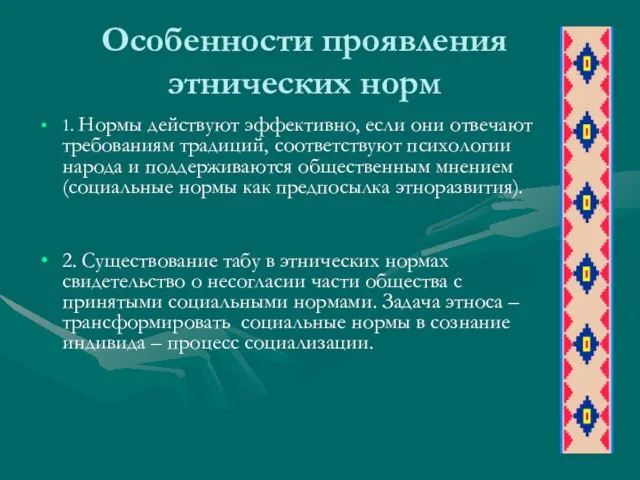 Особенности проявления этнических норм

• 1. Нормы действуют эффективно, если они отвечают требованиям традиций, соответствуют психологии народа и поддерживаются общественным мнением (социальные нормы как предпосылка этноразвития).

• 2. Существование табу в этнических нормах свидетельство о несогласии части общества с принятыми социальными нормами. Задача этноса – трансформировать социальные нормы в сознание индивида – процесс социализации.